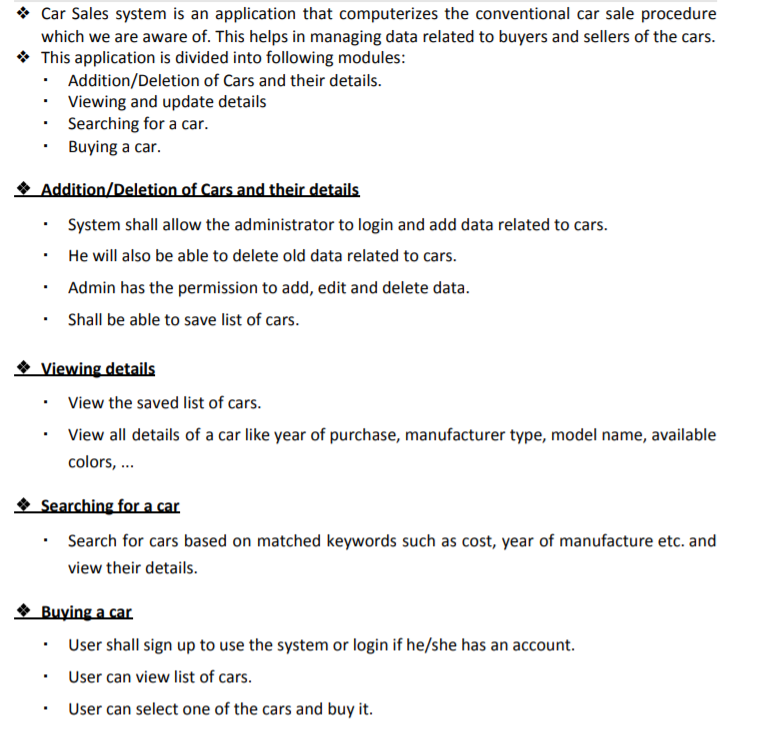 ❖ Car Sales system is an application that computerizes the conventional car sale procedure which we are aware of. This helps in managing data related to buyers and sellers of the cars.
❖ This application is divided into following modules:
▪ Addition/Deletion of Cars and their details.
▪ Viewing and update details
▪ Searching for a car.
▪ Buying a car.

❖ Addition/Deletion of Cars and their details

▪ System shall allow the administrator to login and add data related to cars.
▪ He will also be able to delete old data related to cars.
▪ Admin has the permission to add, edit and delete data.
▪ Shall be able to save list of cars.

❖ Viewing details

▪ View the saved list of cars.
▪ View all details of a car like year of purchase, manufacturer type, model name, available colors, ...

❖ Searching for a car

▪ Search for cars based on matched keywords such as cost, year of manufacture etc. and view their details.

❖ Buying a car

▪ User shall sign up to use the system or login if he/she has an account.
▪ User can view list of cars.
▪ User can select one of the cars and buy it.